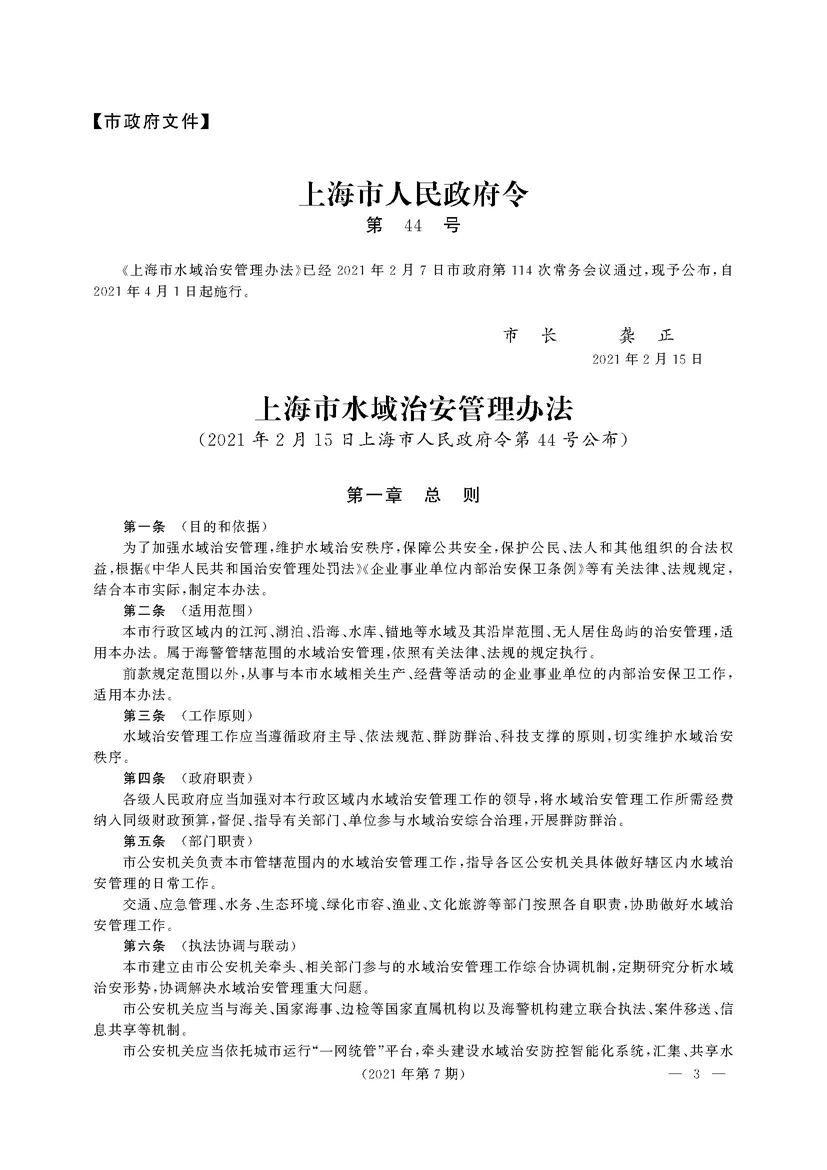 【市政府文件】

上海市人民政府令
第 44 号

《上海市水域治安管理办法》已经 2021 年 2 月 7 日市政府第 114 次常务会议通过，现予公布，自 2021 年 4 月 1 日起施行。

市 长 龚 正
2021 年 2 月 15 日

上海市水域治安管理办法
（2021 年 2 月 15 日上海市人民政府令第 44 号公布）

第一章 总 则

第一条 （目的和依据）
为了加强水域治安管理，维护水域治安秩序，保障公共安全，保护公民、法人和其他组织的合法权益，根据《中华人民共和国治安管理处罚法》《企业事业单位内部治安保卫条例》等有关法律、法规规定，结合本市实际，制定本办法。

第二条 （适用范围）
本市行政区域内的江河、湖泊、沿海、水库、锚地等水域及其沿岸范围、无人居住岛屿的治安管理，适用本办法。属于海警管辖范围的水域治安管理，依照有关法律、法规的规定执行。

前款规定范围以外，从事与本市水域相关生产、经营等活动的企业事业单位的内部治安保卫工作，适用本办法。

第三条 （工作原则）
水域治安管理工作应当遵循政府主导、依法规范、群防群治、科技支撑的原则，切实维护水域治安秩序。

第四条 （政府职责）
各级人民政府应当加强对本行政区域内水域治安管理工作的领导，将水域治安管理工作所需经费纳入同级财政预算，督促、指导有关部门、单位参与水域治安综合治理，开展群防群治。

第五条 （部门职责）
市公安机关负责本市管辖范围内的水域治安管理工作，指导各区公安机关具体做好辖区内水域治安管理的日常工作。

交通、应急管理、水务、生态环境、绿化市容、渔业、文化旅游等部门按照各自职责，协助做好水域治安管理工作。

第六条 （执法协调与联动）
本市建立由市公安机关牵头、相关部门参与的水域治安管理工作综合协调机制，定期研究分析水域治安形势，协调解决水域治安管理重大问题。

市公安机关应当与海关、国家海事、边检等国家直属机构以及海警机构建立联合执法、案件移送、信息共享等机制。

市公安机关应当依托城市运行“一网统管”平台，牵头建设水域治安防控智能化系统，汇集、共享水

（2021 年第 7 期） — 3 —